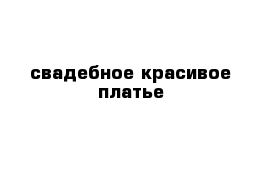 свадебное красивое платье